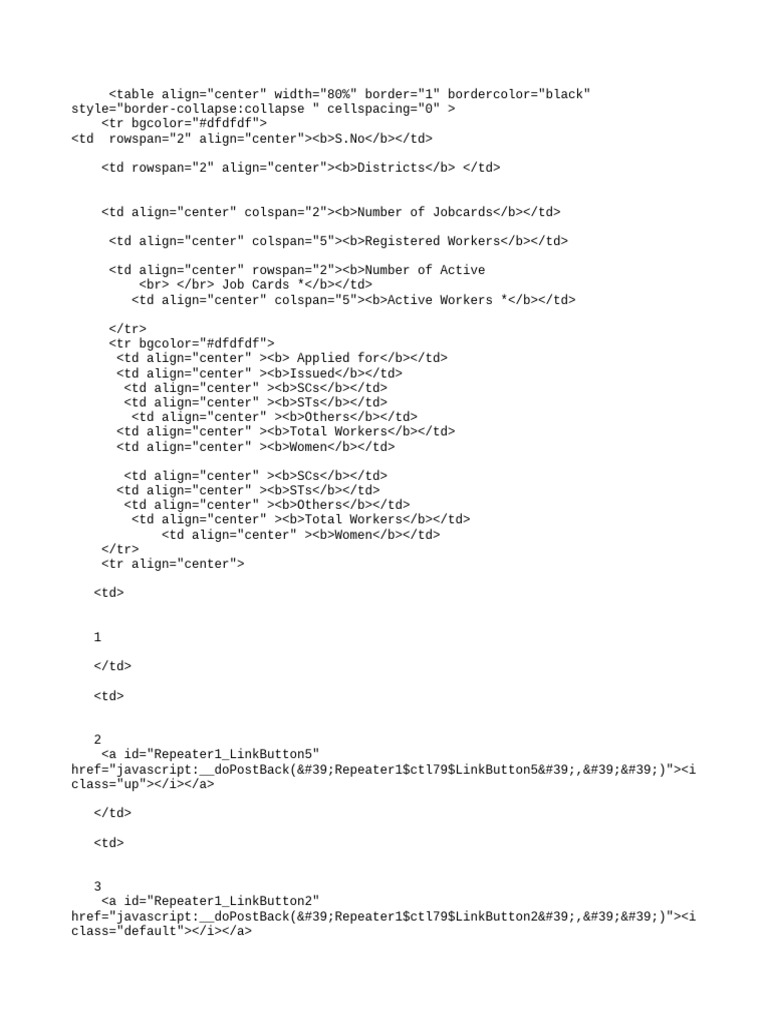 <table align="center" width="80%" border="1" bordercolor="black" style="border-collapse:collapse " cellspacing="0" >
<tr bgcolor="#dfdfdf">
<td rowspan="2" align="center"><b>S.No</b></td>

<td rowspan="2" align="center"><b>Districts</b> </td>

<td align="center" colspan="2"><b>Number of Jobcards</b></td>

<td align="center" colspan="5"><b>Registered Workers</b></td>

<td align="center" rowspan="2"><b>Number of Active
<br> </br> Job Cards *</b></td>
<td align="center" colspan="5"><b>Active Workers *</b></td>

</tr>
<tr bgcolor="#dfdfdf">
<td align="center" ><b> Applied for</b></td>
<td align="center" ><b>Issued</b></td>
<td align="center" ><b>SCs</b></td>
<td align="center" ><b>STs</b></td>
<td align="center" ><b>Others</b></td>
<td align="center" ><b>Total Workers</b></td>
<td align="center" ><b>Women</b></td>

<td align="center" ><b>SCs</b></td>
<td align="center" ><b>STs</b></td>
<td align="center" ><b>Others</b></td>
<td align="center" ><b>Total Workers</b></td>
<td align="center" ><b>Women</b></td>
</tr>
<tr align="center">

<td>

1

</td>

<td>

2
<a id="Repeater1_LinkButton5" href="javascript:__doPostBack(&#39;Repeater1$ctl79$LinkButton5&#39;,&#39;&#39;)"><i class="up"></i></a>

</td>

<td>

3
<a id="Repeater1_LinkButton2" href="javascript:__doPostBack(&#39;Repeater1$ctl79$LinkButton2&#39;,&#39;&#39;)"><i class="default"></i></a>